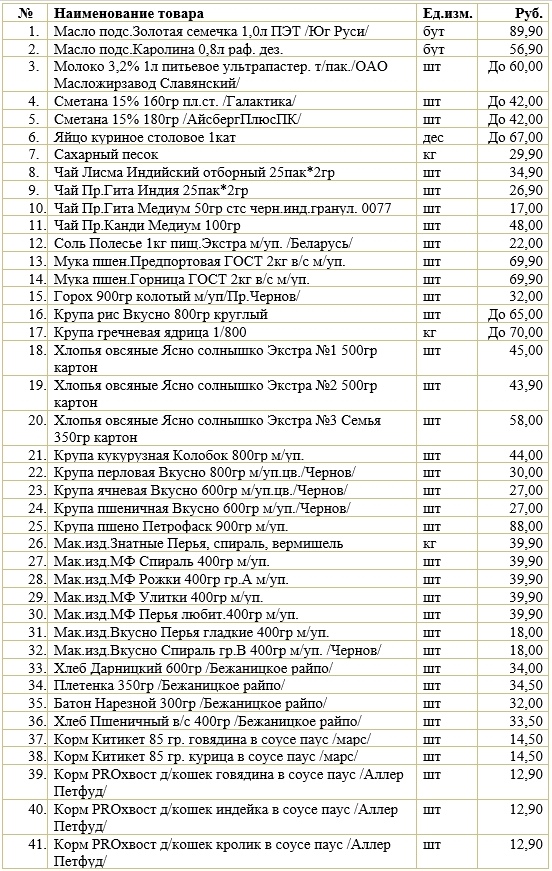 | № | Наименование товара | Ед.изм. | Руб. |
|---|---|---|---|
| 1. | Масло подс.Золотая семечка 1,0л ПЭТ /Юг Руси/ | бут | 89,90 |
| 2. | Масло подс.Каролина 0,8л раф. дез. | бут | 56,90 |
| 3. | Молоко 3,2% 1л питьевое ультрапастер. т/пак./ОАО Масложирзавод Славянский/ | шт | До 60,00 |
| 4. | Сметана 15% 160гр пл.ст. /Галактика/ | шт | До 42,00 |
| 5. | Сметана 15% 180гр /АйсбергПлюсПК/ | шт | До 42,00 |
| 6. | Яйцо куриное столовое 1кат | дес | До 67,00 |
| 7. | Сахарный песок | кг | 29,90 |
| 8. | Чай Лисма Индийский отборный 25пак*2гр | шт | 34,90 |
| 9. | Чай Пр.Гита Индия 25пак*2гр | шт | 26,90 |
| 10. | Чай Пр.Гита Медиум 50гр стс черн.инд.гранул. 0077 | шт | 17,00 |
| 11. | Чай Пр.Канди Медиум 100гр | шт | 48,00 |
| 12. | Соль Полесье 1кг пищ.Экстра м/уп. /Беларусь/ | шт | 22,00 |
| 13. | Мука пшен.Предпортовая ГОСТ 2кг в/с м/уп. | шт | 69,90 |
| 14. | Мука пшен.Горница ГОСТ 2кг в/с м/уп. | шт | 69,90 |
| 15. | Горох 900гр колотый м/уп/Пр.Чернов/ | шт | 32,00 |
| 16. | Крупа рис Вкусно 800гр круглый | шт | До 65,00 |
| 17. | Крупа гречневая ядрица 1/800 | кг | До 70,00 |
| 18. | Хлопья овсяные Ясно солнышко Экстра №1 500гр картон | шт | 45,00 |
| 19. | Хлопья овсяные Ясно солнышко Экстра №2 500гр картон | шт | 43,90 |
| 20. | Хлопья овсяные Ясно солнышко Экстра №3 Семья 350гр картон | шт | 58,00 |
| 21. | Крупа кукурузная Колобок 800гр м/уп. | шт | 44,00 |
| 22. | Крупа перловая Вкусно 800гр м/уп.цв./Чернов/ | шт | 30,00 |
| 23. | Крупа ячневая Вкусно 600гр м/уп.цв./Чернов/ | шт | 27,00 |
| 24. | Крупа пшеничная Вкусно 600гр м/уп./Чернов/ | шт | 27,00 |
| 25. | Крупа пшено Петрофаск 900гр м/уп. | шт | 88,00 |
| 26. | Мак.изд.Знатные Перья, спираль, вермишель | кг | 39,90 |
| 27. | Мак.изд.МФ Спираль 400гр м/уп. | шт | 39,90 |
| 28. | Мак.изд.МФ Рожки 400гр гр.А м/уп. | шт | 39,90 |
| 29. | Мак.изд.МФ Улитки 400гр м/уп. | шт | 39,90 |
| 30. | Мак.изд.МФ Перья любит.400гр м/уп. | шт | 39,90 |
| 31. | Мак.изд.Вкусно Перья гладкие 400гр м/уп. | шт | 18,00 |
| 32. | Мак.изд.Вкусно Спираль гр.В 400гр м/уп. /Чернов/ | шт | 18,00 |
| 33. | Хлеб Дарницкий 600гр /Бежаницкое райпо/ | шт | 34,00 |
| 34. | Плетенка 350гр /Бежаницкое райпо/ | шт | 34,50 |
| 35. | Батон Нарезной 300гр /Бежаницкое райпо/ | шт | 32,00 |
| 36. | Хлеб Пшеничный в/с 400гр /Бежаницкое райпо/ | шт | 33,50 |
| 37. | Корм Китикет 85 гр. говядина в соусе паус /марс/ | шт | 14,50 |
| 38. | Корм Китикет 85 гр. курица в соусе паус /марс/ | шт | 14,50 |
| 39. | Корм PROхвост д/кошек говядина в соусе паус /Аллер Петфуд/ | шт | 12,90 |
| 40. | Корм PROхвост д/кошек индейка в соусе паус /Аллер Петфуд/ | шт | 12,90 |
| 41. | Корм PROхвост д/кошек кролик в соусе паус /Аллер Петфуд/ | шт | 12,90 |